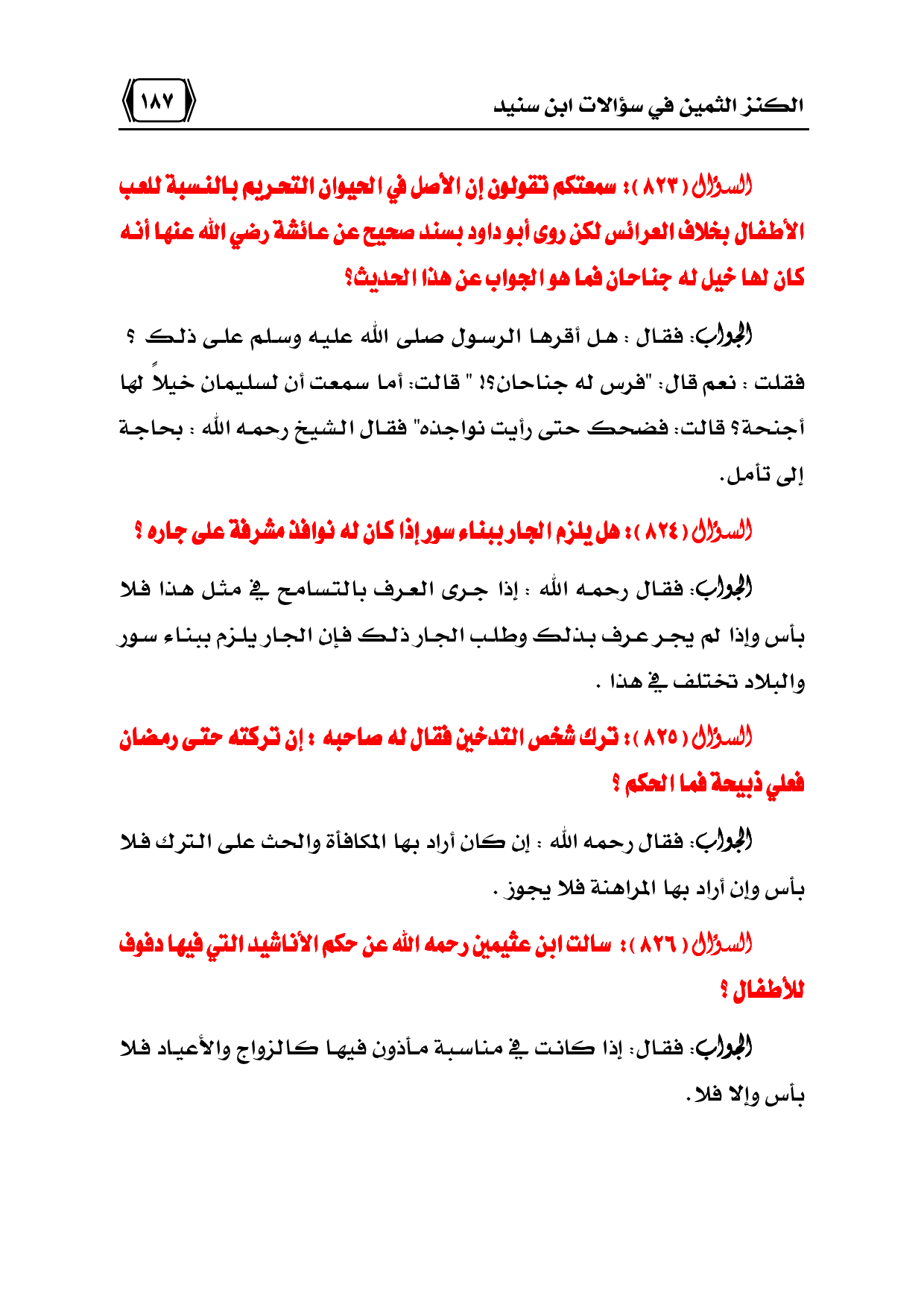 الكنز الثمين في سؤالات ابن سنيد

١٨٧

السؤال ( ٨٢٣ ): سمعتكم تقولون إن الأصل في الحيوان التحريم بالنسبة للعب الأطفال بخلاف العرائس لكن روى أبو داود بسند صحيح عن عائشة رضي الله عنها أنه كان لها خيل له جناحان فما هو الجواب عن هذا الحديث؟

الجواب: فقال : هل أقرها الرسول صلى الله عليه وسلم على ذلك ؟ فقلت : نعم قال: "فرس له جناحان؟! " قالت: أما سمعت أن لسليمان خيلاً لها أجنحة؟ قالت: فضحك حتى رأيت نواجذه" فقال الشيخ رحمه الله : بحاجة إلى تأمل.

السؤال ( ٨٢٤ ): هل يلزم الجار ببناء سور إذا كان له نوافذ مشرفة على جاره ؟

الجواب: فقال رحمه الله : إذا جرى العرف بالتسامح في مثل هذا فلا بأس وإذا لم يجر عرف بذلك وطلب الجار ذلك فإن الجار يلزم ببناء سور والبلاد تختلف في هذا .

السؤال ( ٨٢٥ ): ترك شخص التدخين فقال له صاحبه : إن تركته حتى رمضان فعلي ذبيحة فما الحكم ؟

الجواب: فقال رحمه الله : إن كان أراد بها المكافأة والحث على الترك فلا بأس وإن أراد بها المراهنة فلا يجوز .

السؤال ( ٨٢٦ ): سالت ابن عثيمين رحمه الله عن حكم الأناشيد التي فيها دفوف للأطفال ؟

الجواب: فقال: إذا كانت في مناسبة مأذون فيها كالزواج والأعياد فلا بأس وإلا فلا.